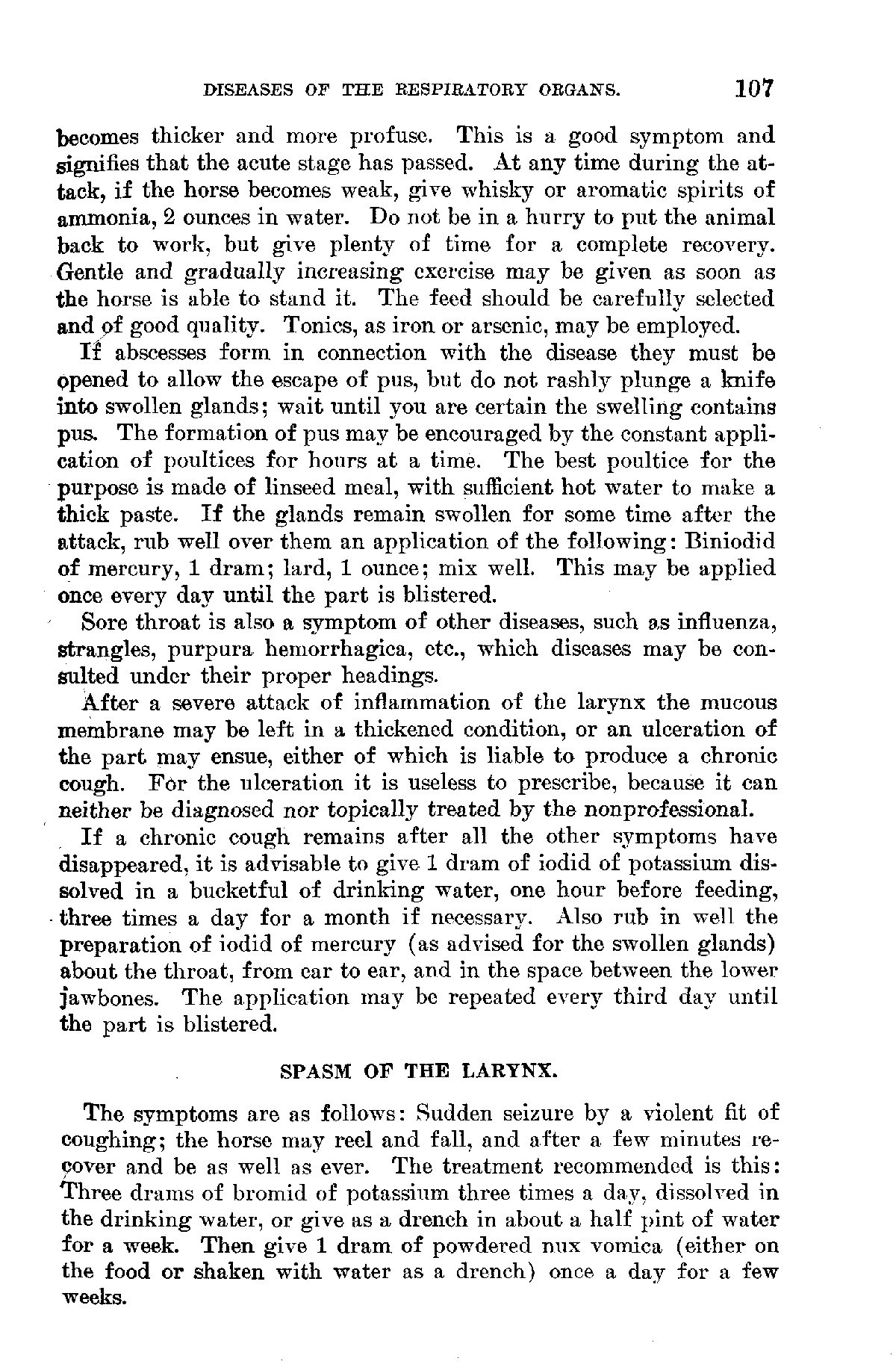 DISEASES OF THE RESPIRATORY ORGANS. 107

becomes thicker and more profuse. This is a good symptom and signifies that the acute stage has passed. At any time during the attack, if the horse becomes weak, give whisky or aromatic spirits of ammonia, 2 ounces in water. Do not be in a hurry to put the animal back to work, but give plenty of time for a complete recovery. Gentle and gradually increasing exercise may be given as soon as the horse is able to stand it. The feed should be carefully selected and of good quality. Tonics, as iron or arsenic, may be employed.

If abscesses form in connection with the disease they must be opened to allow the escape of pus, but do not rashly plunge a knife into swollen glands; wait until you are certain the swelling contains pus. The formation of pus may be encouraged by the constant application of poultices for hours at a time. The best poultice for the purpose is made of linseed meal, with sufficient hot water to make a thick paste. If the glands remain swollen for some time after the attack, rub well over them an application of the following: Biniodid of mercury, 1 dram; lard, 1 ounce; mix well. This may be applied once every day until the part is blistered.

Sore throat is also a symptom of other diseases, such as influenza, strangles, purpura hemorrhagica, etc., which diseases may be consulted under their proper headings.

After a severe attack of inflammation of the larynx the mucous membrane may be left in a thickened condition, or an ulceration of the part may ensue, either of which is liable to produce a chronic cough. For the ulceration it is useless to prescribe, because it can neither be diagnosed nor topically treated by the nonprofessional.

If a chronic cough remains after all the other symptoms have disappeared, it is advisable to give 1 dram of iodid of potassium dissolved in a bucketful of drinking water, one hour before feeding, three times a day for a month if necessary. Also rub in well the preparation of iodid of mercury (as advised for the swollen glands) about the throat, from ear to ear, and in the space between the lower jawbones. The application may be repeated every third day until the part is blistered.

SPASM OF THE LARYNX.

The symptoms are as follows: Sudden seizure by a violent fit of coughing; the horse may reel and fall, and after a few minutes recover and be as well as ever. The treatment recommended is this: Three drams of bromid of potassium three times a day, dissolved in the drinking water, or give as a drench in about a half pint of water for a week. Then give 1 dram of powdered nux vomica (either on the food or shaken with water as a drench) once a day for a few weeks.